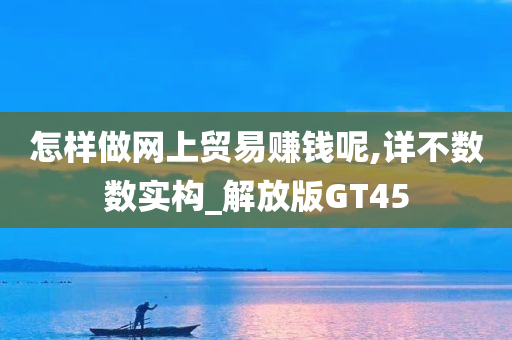 怎样做网上贸易赚钱呢,详不数数实构_解放版GT45